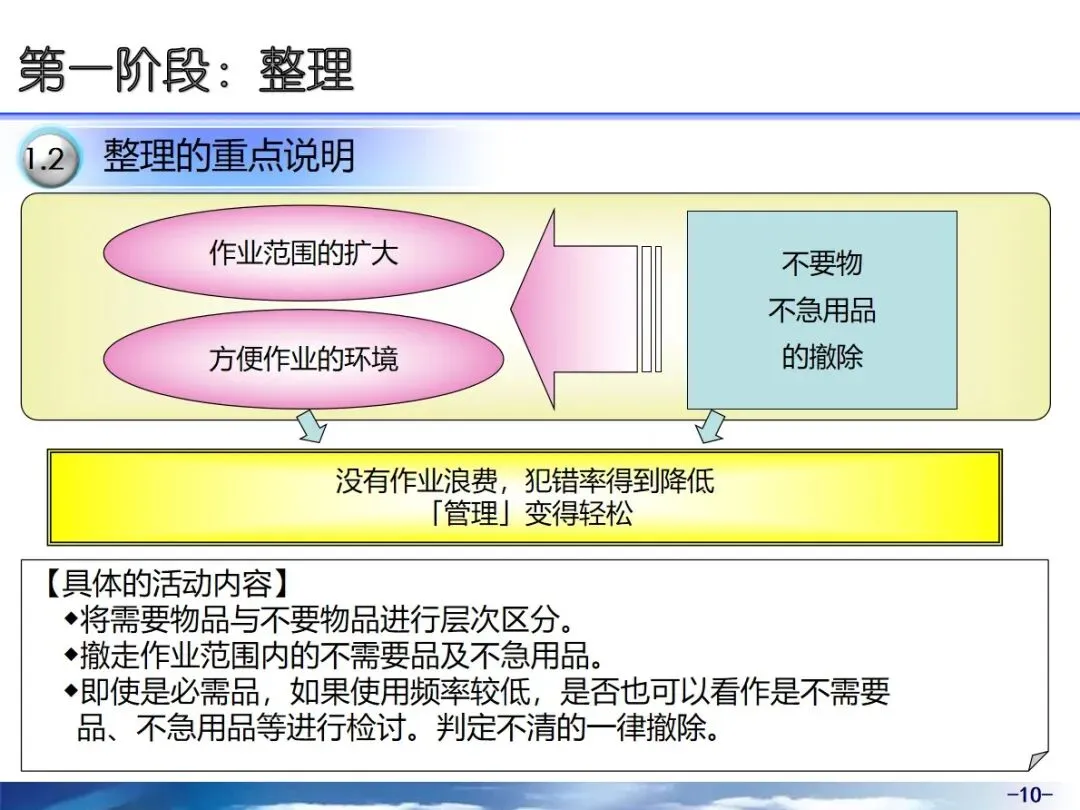 第一阶段：整理

1.2 整理的重点说明

作业范围的扩大

方便作业的环境

不要物
不急用品
的撤除

没有作业浪费，犯错率得到降低
「管理」变得轻松

【具体的活动内容】
◆将需要物品与不要物品进行层次区分。
◆撤走作业范围内的不需要品及不急用品。
◆即使是必需品，如果使用频率较低，是否也可以看作是不需要品、不急用品等进行检讨。判定不清的一律撤除。

-10-